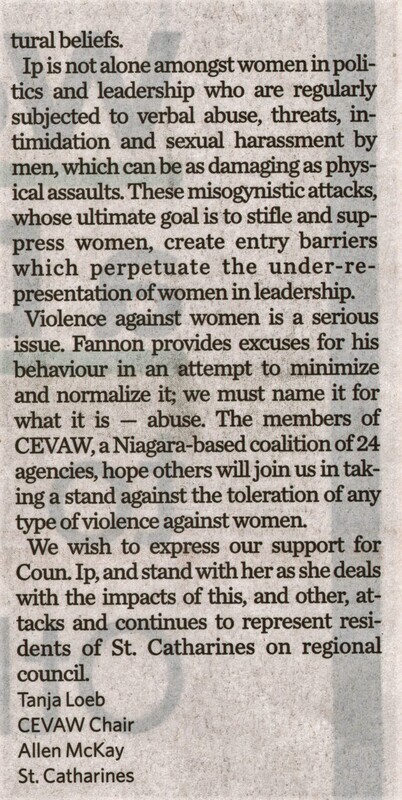 tural beliefs.

Ip is not alone amongst women in politics and leadership who are regularly subjected to verbal abuse, threats, intimidation and sexual harassment by men, which can be as damaging as physical assaults. These misogynistic attacks, whose ultimate goal is to stifle and suppress women, create entry barriers which perpetuate the under-representation of women in leadership.

Violence against women is a serious issue. Fannon provides excuses for his behaviour in an attempt to minimize and normalize it; we must name it for what it is — abuse. The members of CEVAW, a Niagara-based coalition of 24 agencies, hope others will join us in taking a stand against the toleration of any type of violence against women.

We wish to express our support for Coun. Ip, and stand with her as she deals with the impacts of this, and other, attacks and continues to represent residents of St. Catharines on regional council.

Tanja Loeb
CEVAW Chair
Allen McKay
St. Catharines